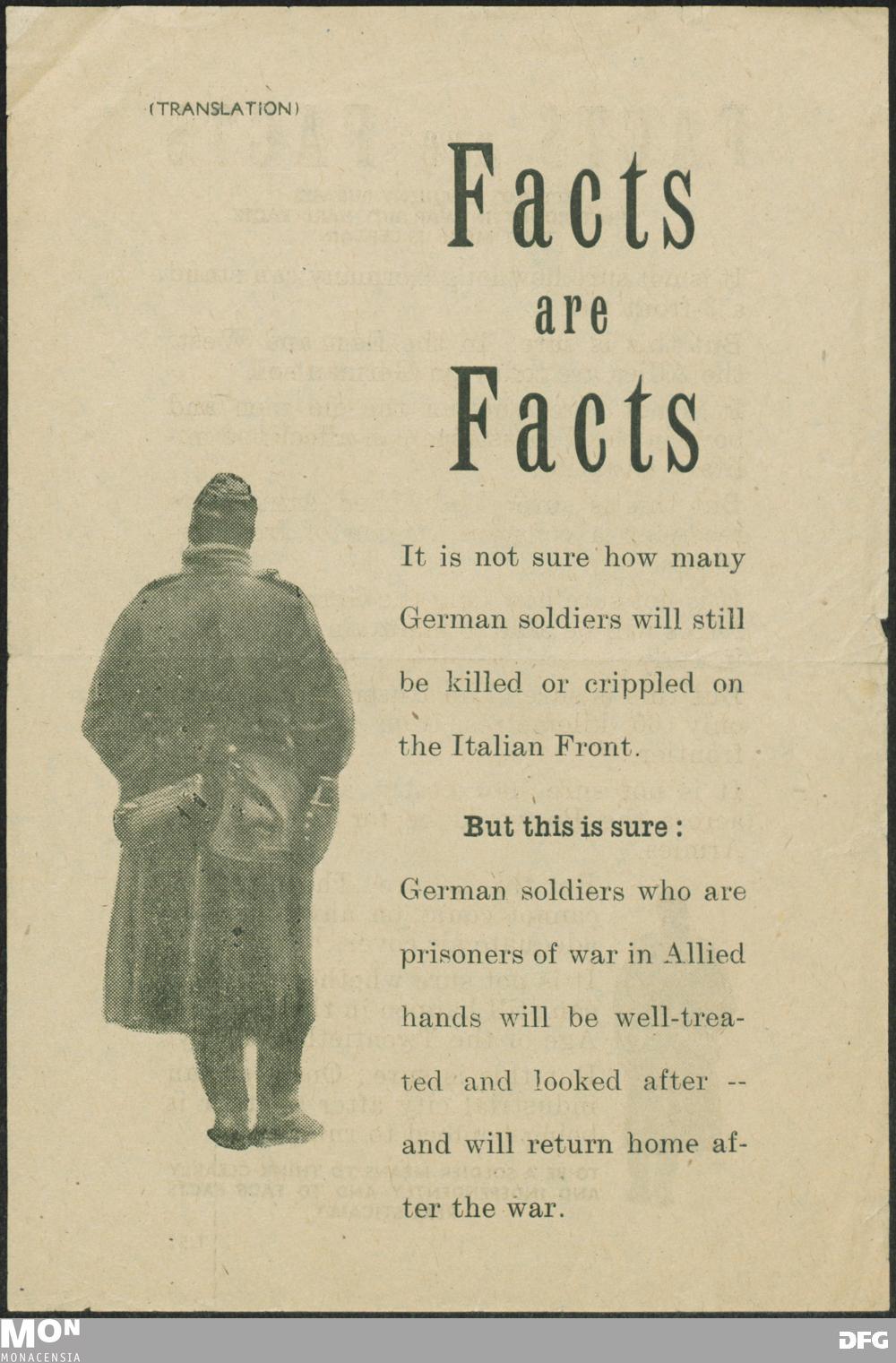 (TRANSLATION)

Facts
are
Facts

It is not sure how many German soldiers will still be killed or crippled on the Italian Front.

But this is sure :

German soldiers who are prisoners of war in Allied hands will be well-treated and looked after -- and will return home after the war.

MON
MONACENSIA

DFG